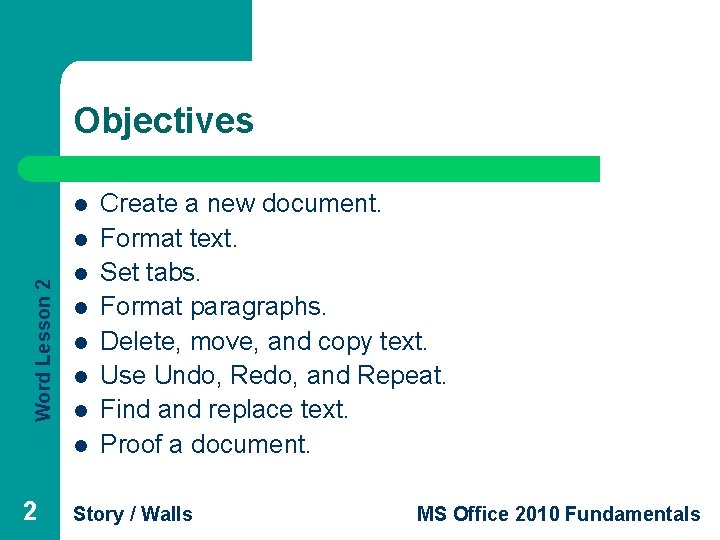 Objectives

• Create a new document.
• Format text.
• Set tabs.
• Format paragraphs.
• Delete, move, and copy text.
• Use Undo, Redo, and Repeat.
• Find and replace text.
• Proof a document.

Word Lesson 2

2 Story / Walls MS Office 2010 Fundamentals